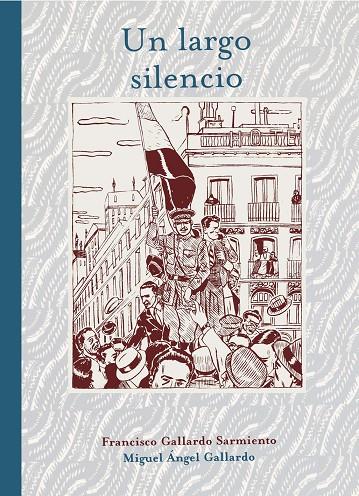 Un largo silencio

HOTEL

Francisco Gallardo Sarmiento
Miguel Ángel Gallardo